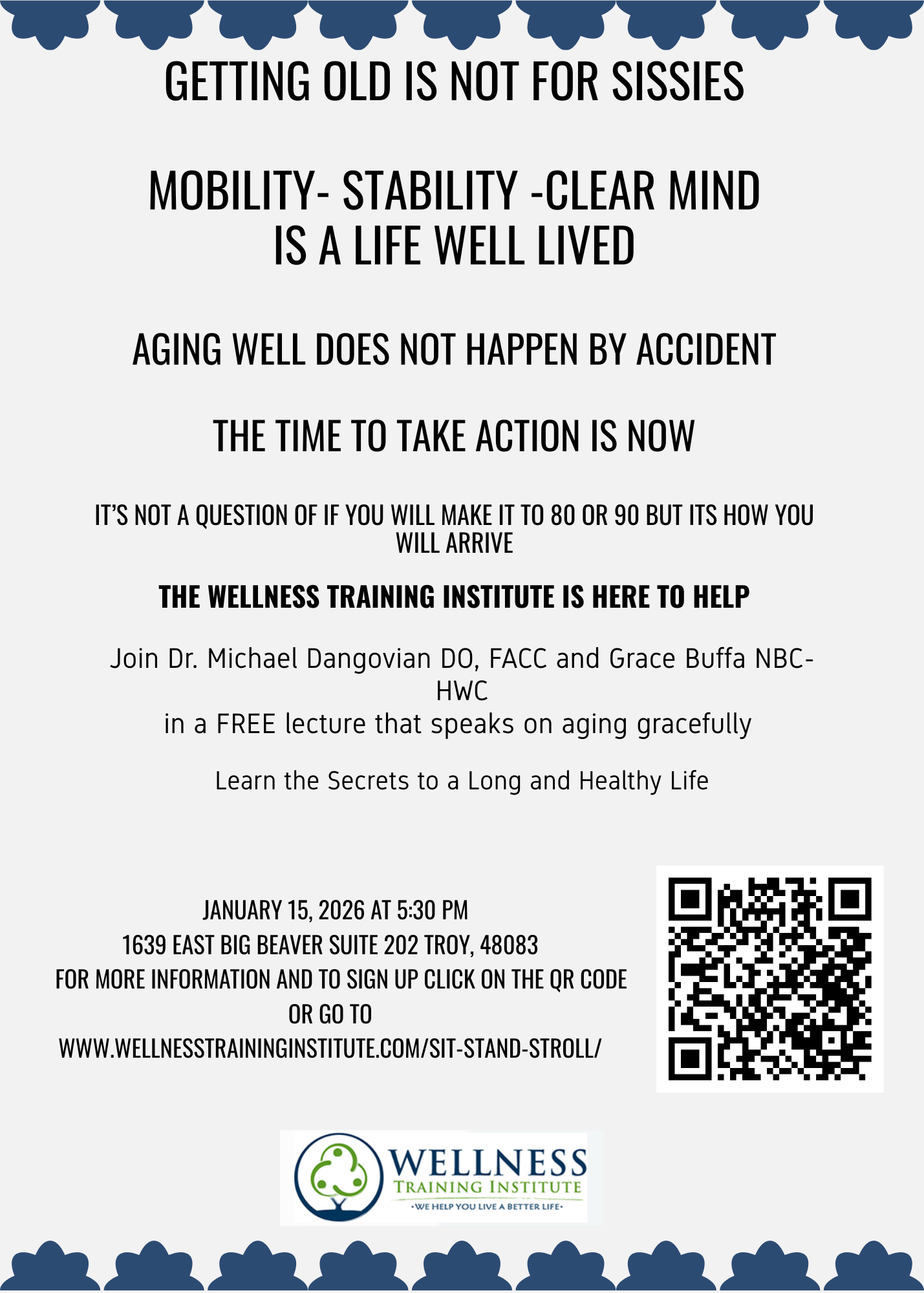 GETTING OLD IS NOT FOR SISSIES

MOBILITY- STABILITY -CLEAR MIND
IS A LIFE WELL LIVED

AGING WELL DOES NOT HAPPEN BY ACCIDENT

THE TIME TO TAKE ACTION IS NOW

IT'S NOT A QUESTION OF IF YOU WILL MAKE IT TO 80 OR 90 BUT ITS HOW YOU WILL ARRIVE

THE WELLNESS TRAINING INSTITUTE IS HERE TO HELP

Join Dr. Michael Dangovian DO, FACC and Grace Buffa NBC-HWC
in a FREE lecture that speaks on aging gracefully

Learn the Secrets to a Long and Healthy Life

JANUARY 15, 2026 AT 5:30 PM
1639 EAST BIG BEAVER SUITE 202 TROY, 48083
FOR MORE INFORMATION AND TO SIGN UP CLICK ON THE QR CODE OR GO TO
WWW.WELLNESSTRAININGINSTITUTE.COM/SIT-STAND-STROLL/

WELLNESS
TRAINING INSTITUTE
•WE HELP YOU LIVE A BETTER LIFE•